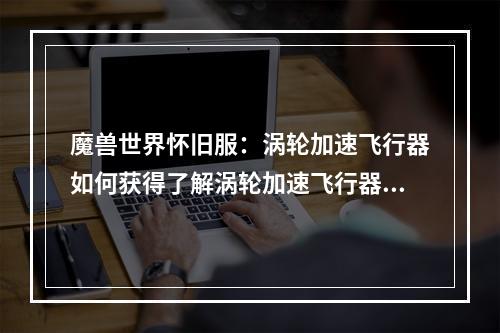 魔兽世界怀旧服：涡轮加速飞行器如何获得了解涡轮加速飞行器...